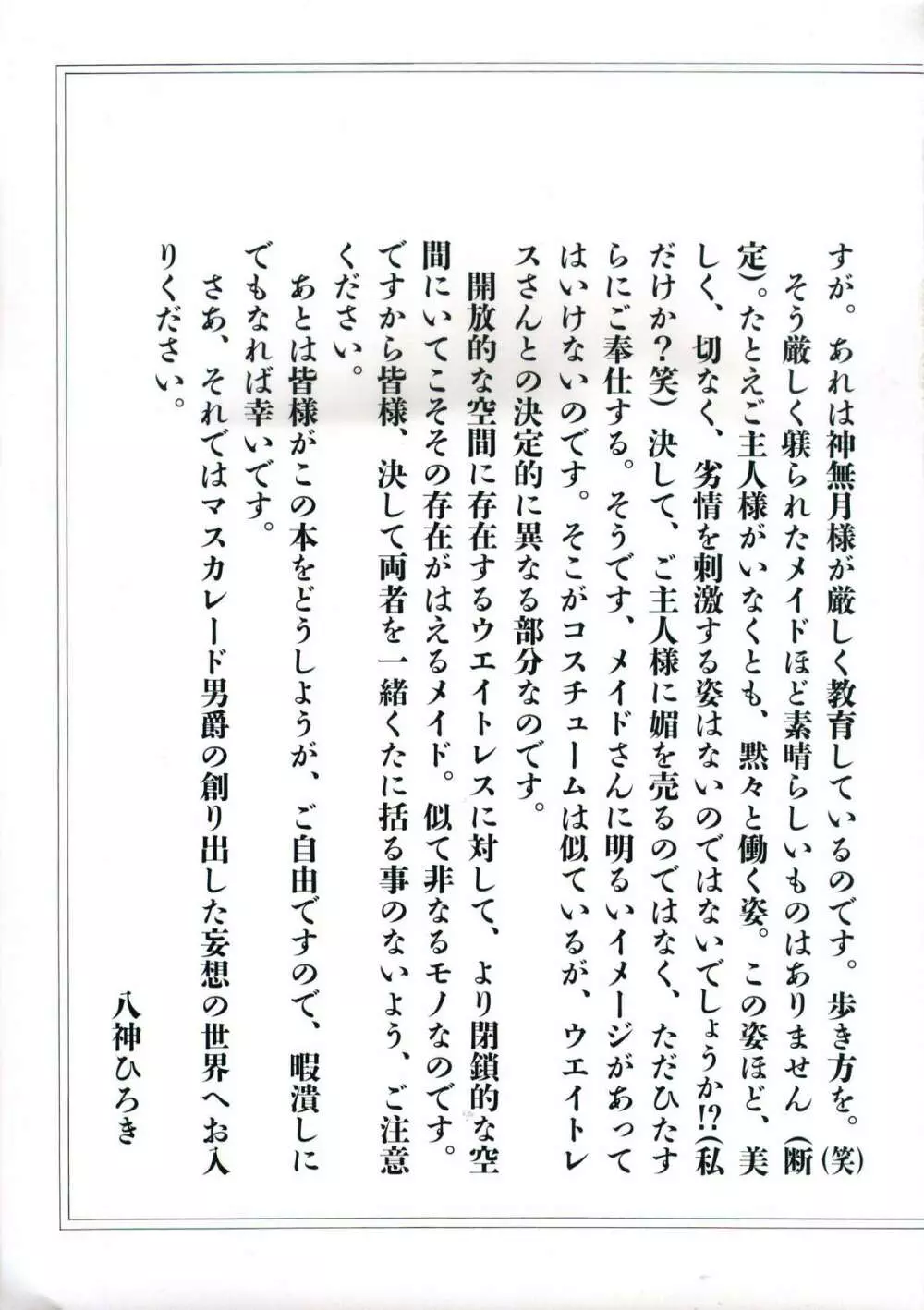 すが。あれは神無月様が厳しく教育しているのです。歩き方を。(笑)
そう厳しく躾られたメイドほど素晴らしいものはありません(断定)。たとえご主人様がいなくとも、黙々と働く姿。この姿ほど、美しく、切なく、劣情を刺激する姿はないのではないでしょうか!?(私だけか?笑)決して、ご主人様に媚を売るのではなく、ただひたすらにご奉仕する。そうです、メイドさんに明るいイメージがあってはいけないのです。そこがコスチュームは似ているが、ウエイトレスさんとの決定的に異なる部分なのです。
開放的な空間に存在するウエイトレスに対して、より閉鎖的な空間にいてこそその存在がはえるメイド。似て非なるモノなのです。ですから皆様、決して両者を一緒くたに括る事のないよう、ご注意ください。
あとは皆様がこの本をどうしようが、ご自由ですので、暇潰しにでもなれば幸いです。
さあ、それではマスカレード男爵の創り出した妄想の世界へお入りください。
八神ひろき